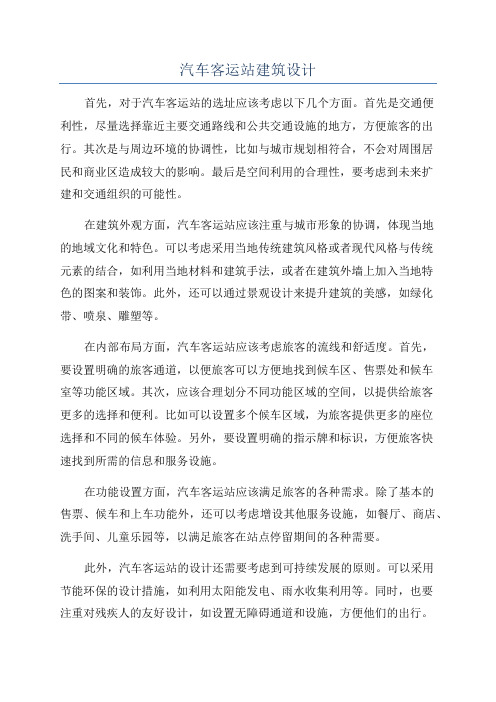 汽车客运站建筑设计

首先，对于汽车客运站的选址应该考虑以下几个方面。首先是交通便利性，尽量选择靠近主要交通路线和公共交通设施的地方，方便旅客的出行。其次是与周边环境的协调性，比如与城市规划相符合，不会对周围居民和商业区造成较大的影响。最后是空间利用的合理性，要考虑到未来扩建和交通组织的可能性。

在建筑外观方面，汽车客运站应该注重与城市形象的协调，体现当地的地域文化和特色。可以考虑采用当地传统建筑风格或者现代风格与传统元素的结合，如利用当地材料和建筑手法，或者在建筑外墙上加入当地特色的图案和装饰。此外，还可以通过景观设计来提升建筑的美感，如绿化带、喷泉、雕塑等。

在内部布局方面，汽车客运站应该考虑旅客的流线和舒适度。首先，要设置明确的旅客通道，以便旅客可以方便地找到候车区、售票处和候车室等功能区域。其次，应该合理划分不同功能区域的空间，以提供给旅客更多的选择和便利。比如可以设置多个候车区域，为旅客提供更多的座位选择和不同的候车体验。另外，要设置明确的指示牌和标识，方便旅客快速找到所需的信息和服务设施。

在功能设置方面，汽车客运站应该满足旅客的各种需求。除了基本的售票、候车和上车功能外，还可以考虑增设其他服务设施，如餐厅、商店、洗手间、儿童乐园等，以满足旅客在站点停留期间的各种需要。

此外，汽车客运站的设计还需要考虑到可持续发展的原则。可以采用节能环保的设计措施，如利用太阳能发电、雨水收集利用等。同时，也要注重对残疾人的友好设计，如设置无障碍通道和设施，方便他们的出行。